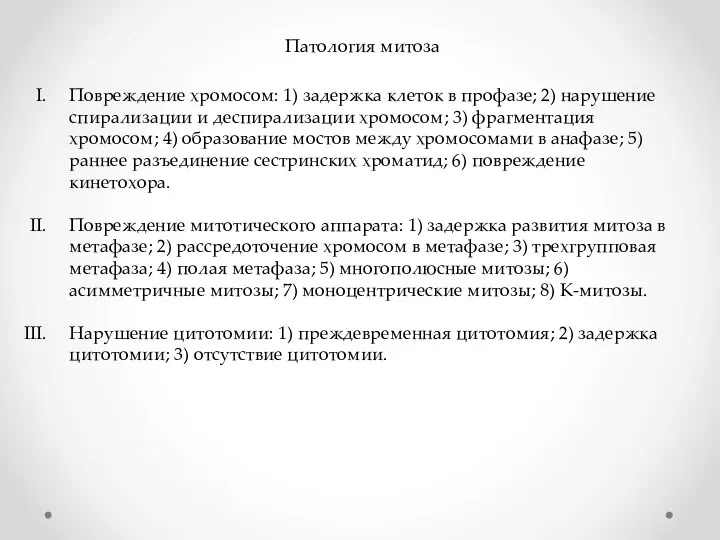 Патология митоза

I. Повреждение хромосом: 1) задержка клеток в профазе; 2) нарушение спирализации и деспирализации хромосом; 3) фрагментация хромосом; 4) образование мостов между хромосомами в анафазе; 5) раннее разъединение сестринских хроматид; 6) повреждение кинетохора.

II. Повреждение митотического аппарата: 1) задержка развития митоза в метафазе; 2) рассредоточение хромосом в метафазе; 3) трехгрупповая метафаза; 4) полая метафаза; 5) многополюсные митозы; 6) асимметричные митозы; 7) моноцентрические митозы; 8) К-митозы.

III. Нарушение цитотомии: 1) преждевременная цитотомия; 2) задержка цитотомии; 3) отсутствие цитотомии.